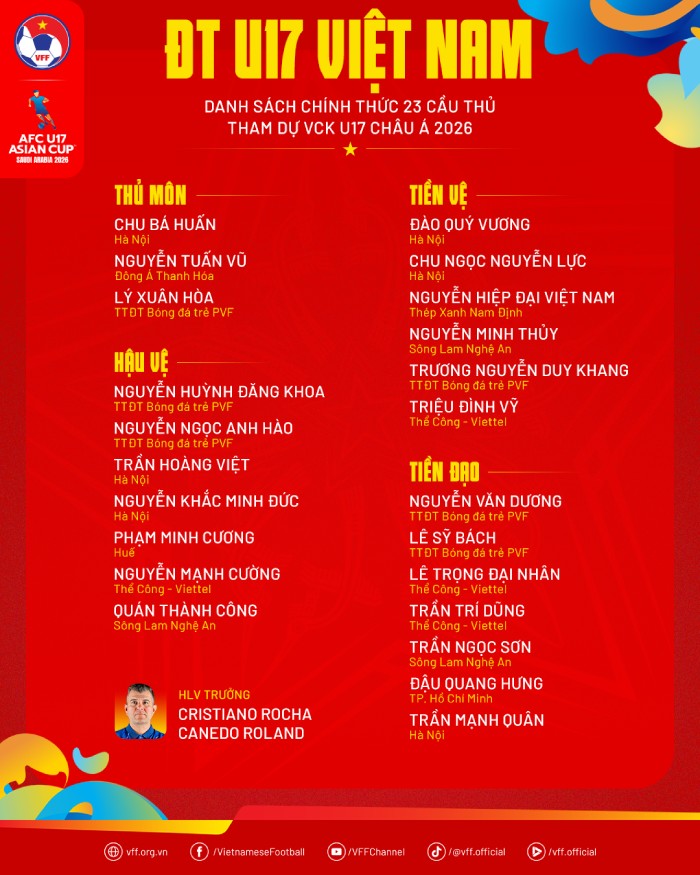 VFF

AFC U17 ASIAN CUP SAUDI ARABIA 2026

ĐT U17 VIỆT NAM

DANH SÁCH CHÍNH THỨC 23 CẦU THỦ THAM DỰ VCK U17 CHÂU Á 2026

THỦ MÔN

CHU BÁ HUẤN
Hà Nội

NGUYỄN TUẤN VŨ
Đông Á Thanh Hóa

LÝ XUÂN HÒA
TTĐT Bóng đá trẻ PVF

HẬU VỆ

NGUYỄN HUỲNH ĐĂNG KHOA
TTĐT Bóng đá trẻ PVF

NGUYỄN NGỌC ANH HÀO
TTĐT Bóng đá trẻ PVF

TRẦN HOÀNG VIỆT
Hà Nội

NGUYỄN KHẮC MINH ĐỨC
Hà Nội

PHẠM MINH CƯƠNG
Huế

NGUYỄN MẠNH CƯỜNG
Thể Công - Viettel

QUÁN THÀNH CÔNG
Sông Lam Nghệ An

HLV TRƯỞNG
CRISTIANO ROCHA CANEDO ROLAND

TIỀN VỆ

ĐÀO QUÝ VƯƠNG
Hà Nội

CHU NGỌC NGUYỄN LỰC
Hà Nội

NGUYỄN HIỆP ĐẠI VIỆT NAM
Thép Xanh Nam Định

NGUYỄN MINH THỦY
Sông Lam Nghệ An

TRƯƠNG NGUYỄN DUY KHANG
TTĐT Bóng đá trẻ PVF

TRIỆU ĐÌNH VỸ
Thể Công - Viettel

TIỀN ĐẠO

NGUYỄN VĂN DƯƠNG
TTĐT Bóng đá trẻ PVF

LÊ SỸ BÁCH
TTĐT Bóng đá trẻ PVF

LÊ TRỌNG ĐẠI NHÂN
Thể Công - Viettel

TRẦN TRÍ DŨNG
Thể Công - Viettel

TRẦN NGỌC SƠN
Sông Lam Nghệ An

ĐẬU QUANG HƯNG
TP. Hồ Chí Minh

TRẦN MẠNH QUÂN
Hà Nội

vff.org.vn /VietnameseFootball /VFFChannel /@vff.official /vff.official